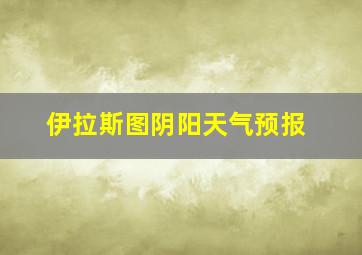 伊拉斯图阴阳天气预报